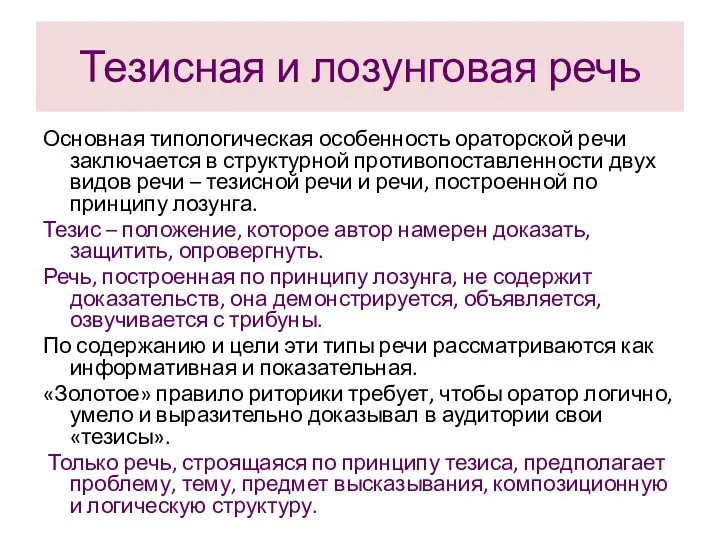 Тезисная и лозунговая речь

Основная типологическая особенность ораторской речи заключается в структурной противопоставленности двух видов речи – тезисной речи и речи, построенной по принципу лозунга.

Тезис – положение, которое автор намерен доказать, защитить, опровергнуть.

Речь, построенная по принципу лозунга, не содержит доказательств, она демонстрируется, объявляется, озвучивается с трибуны.

По содержанию и цели эти типы речи рассматриваются как информативная и показательная.

«Золотое» правило риторики требует, чтобы оратор логично, умело и выразительно доказывал в аудитории свои «тезисы».

Только речь, строящаяся по принципу тезиса, предполагает проблему, тему, предмет высказывания, композиционную и логическую структуру.